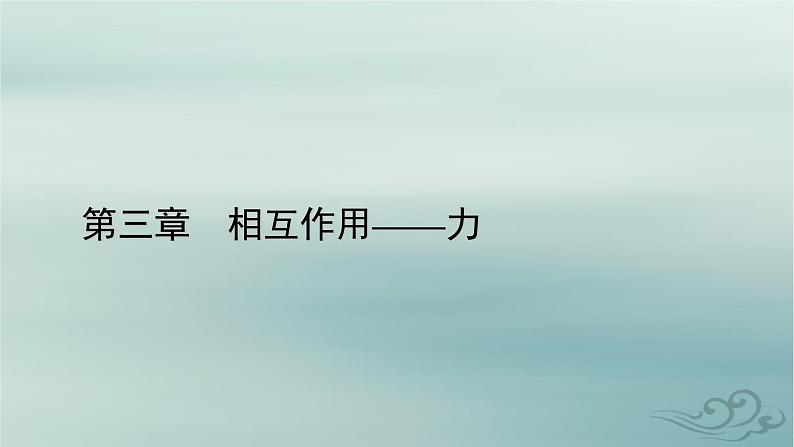 第三章　相互作用——力